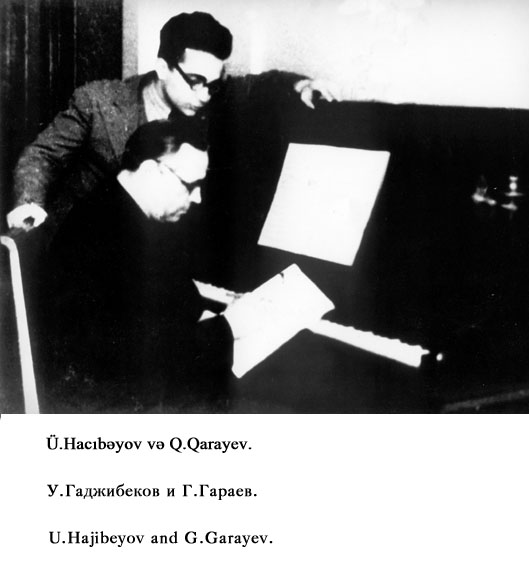 Ü.Hacıbəyov və Q.Qarayev.

У.Гаджибеков и Г.Гараев.

U.Hajibeyov and G.Garayev.